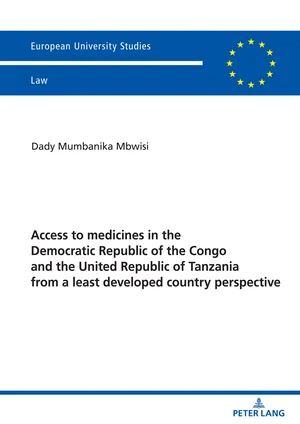 European University Studies

Law

Dady Mumbanika Mbwisi

Access to medicines in the Democratic Republic of the Congo and the United Republic of Tanzania from a least developed country perspective

PETER LANG